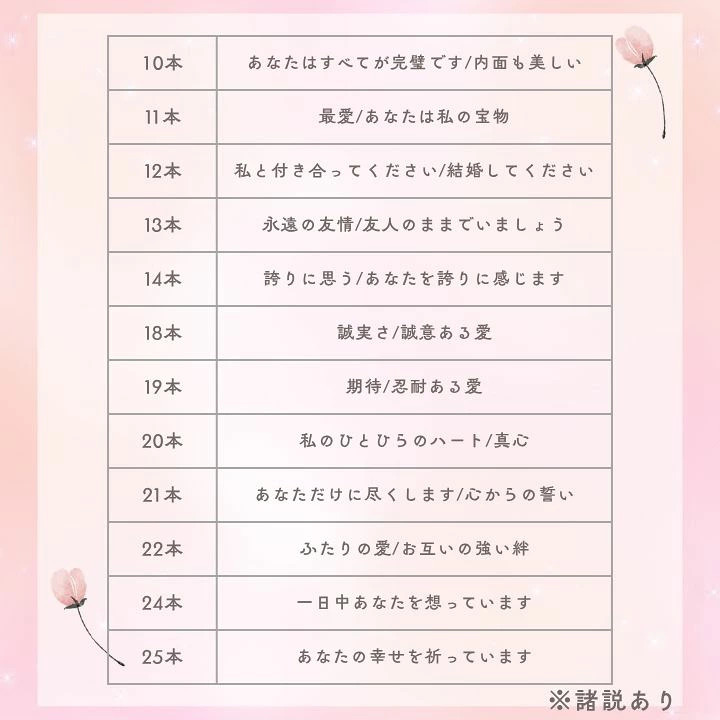 | 10本 | あなたはすべてが完璧です/内面も美しい |
|---|---|
| 11本 | 最愛/あなたは私の宝物 |
| 12本 | 私と付き合ってください/結婚してください |
| 13本 | 永遠の友情/友人のままでいましょう |
| 14本 | 誇りに思う/あなたを誇りに感じます |
| 18本 | 誠実さ/誠意ある愛 |
| 19本 | 期待/忍耐ある愛 |
| 20本 | 私のひとひらのハート/真心 |
| 21本 | あなただけに尽くします/心からの誓い |
| 22本 | ふたりの愛/お互いの強い絆 |
| 24本 | 一日中あなたを想っています |
| 25本 | あなたの幸せを祈っています |

※諸説あり